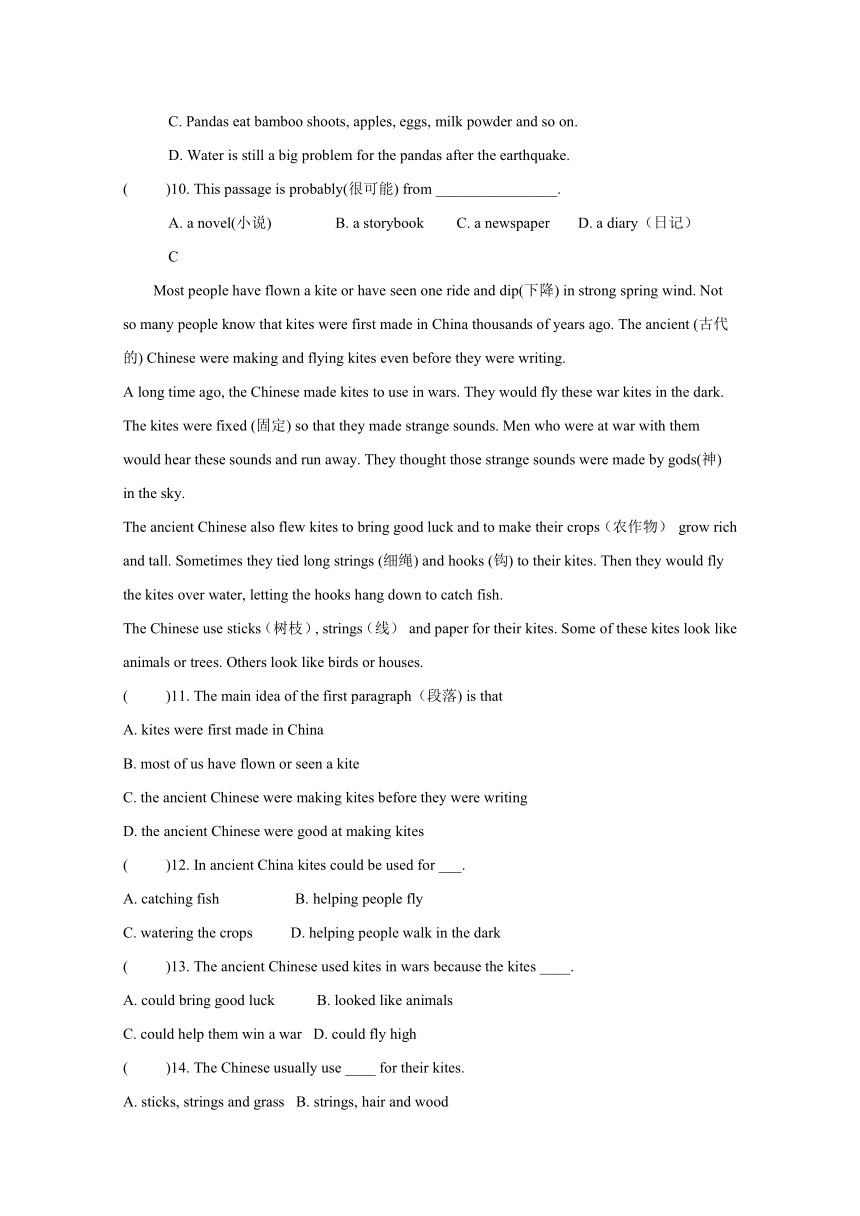 C. Pandas eat bamboo shoots, apples, eggs, milk powder and so on.

D. Water is still a big problem for the pandas after the earthquake.

(　　)10. This passage is probably(很可能) from ________________.

A. a novel(小说)　　B. a storybook　　C. a newspaper　　D. a diary（日记）

C

Most people have flown a kite or have seen one ride and dip(下降) in strong spring wind. Not so many people know that kites were first made in China thousands of years ago. The ancient (古代的) Chinese were making and flying kites even before they were writing.

A long time ago, the Chinese made kites to use in wars. They would fly these war kites in the dark. The kites were fixed (固定) so that they made strange sounds. Men who were at war with them would hear these sounds and run away. They thought those strange sounds were made by gods(神) in the sky.

The ancient Chinese also flew kites to bring good luck and to make their crops（农作物） grow rich and tall. Sometimes they tied long strings (细绳) and hooks (钩) to their kites. Then they would fly the kites over water, letting the hooks hang down to catch fish.

The Chinese use sticks（树枝）, strings（线） and paper for their kites. Some of these kites look like animals or trees. Others look like birds or houses.

(　　)11. The main idea of the first paragraph（段落) is that

A. kites were first made in China

B. most of us have flown or seen a kite

C. the ancient Chinese were making kites before they were writing

D. the ancient Chinese were good at making kites

(　　)12. In ancient China kites could be used for ___.

A. catching fish　　B. helping people fly

C. watering the crops　　D. helping people walk in the dark

(　　)13. The ancient Chinese used kites in wars because the kites ____.

A. could bring good luck　　B. looked like animals

C. could help them win a war　D. could fly high

(　　)14. The Chinese usually use ____ for their kites.

A. sticks, strings and grass　B. strings, hair and wood